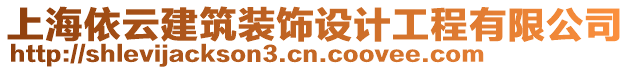 上海依云建筑装饰设计工程有限公司
http://shlevijackson3.cn.coovee.com